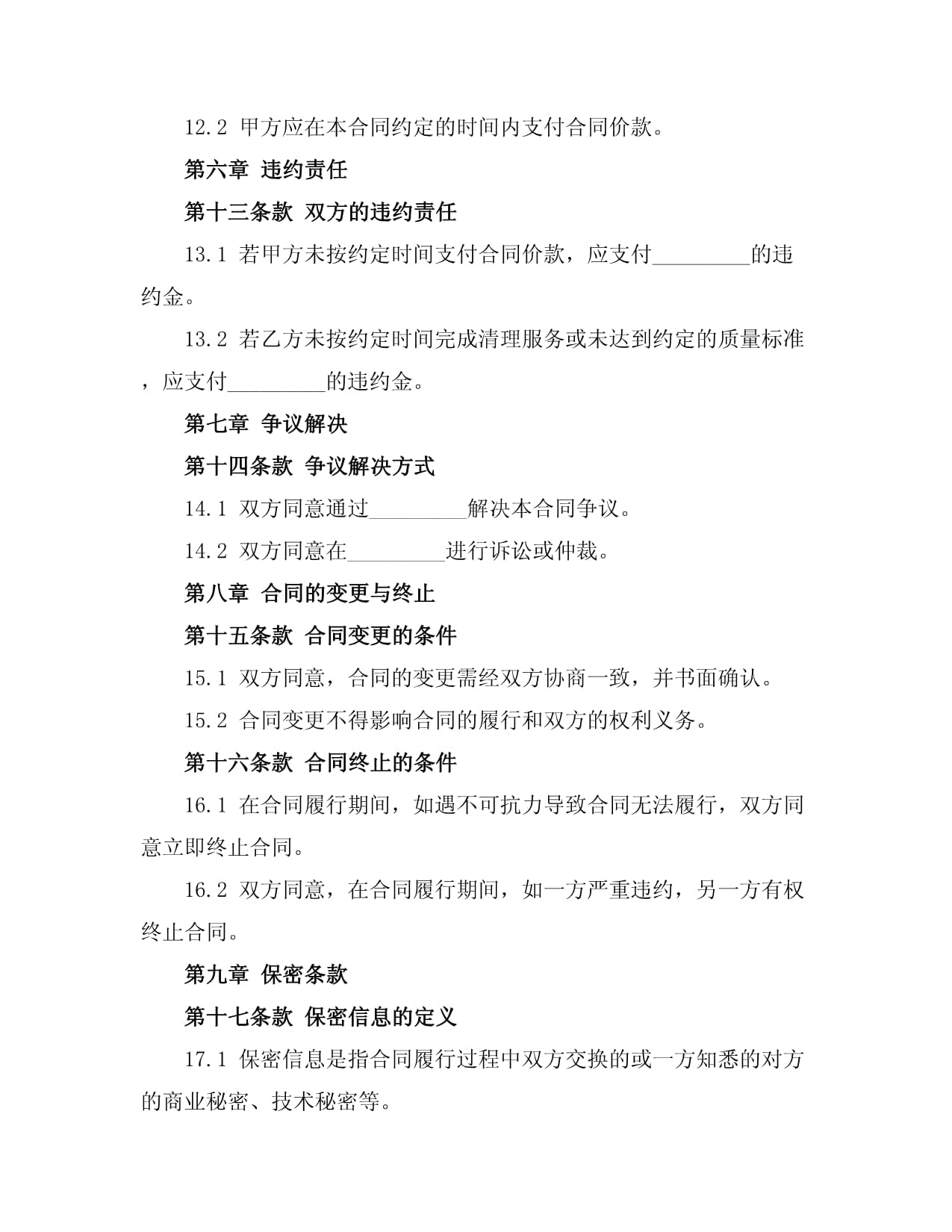 12.2 甲方应在本合同约定的时间内支付合同价款。

第六章 违约责任

第十三条款 双方的违约责任

13.1 若甲方未按约定时间支付合同价款，应支付_________的违约金。

13.2 若乙方未按约定时间完成清理服务或未达到约定的质量标准，应支付_________的违约金。

第七章 争议解决

第十四条款 争议解决方式

14.1 双方同意通过_________解决本合同争议。

14.2 双方同意在_________进行诉讼或仲裁。

第八章 合同的变更与终止

第十五条款 合同变更的条件

15.1 双方同意，合同的变更需经双方协商一致，并书面确认。

15.2 合同变更不得影响合同的履行和双方的权利义务。

第十六条款 合同终止的条件

16.1 在合同履行期间，如遇不可抗力导致合同无法履行，双方同意立即终止合同。

16.2 双方同意，在合同履行期间，如一方严重违约，另一方有权终止合同。

第九章 保密条款

第十七条款 保密信息的定义

17.1 保密信息是指合同履行过程中双方交换的或一方知悉的对方的商业秘密、技术秘密等。